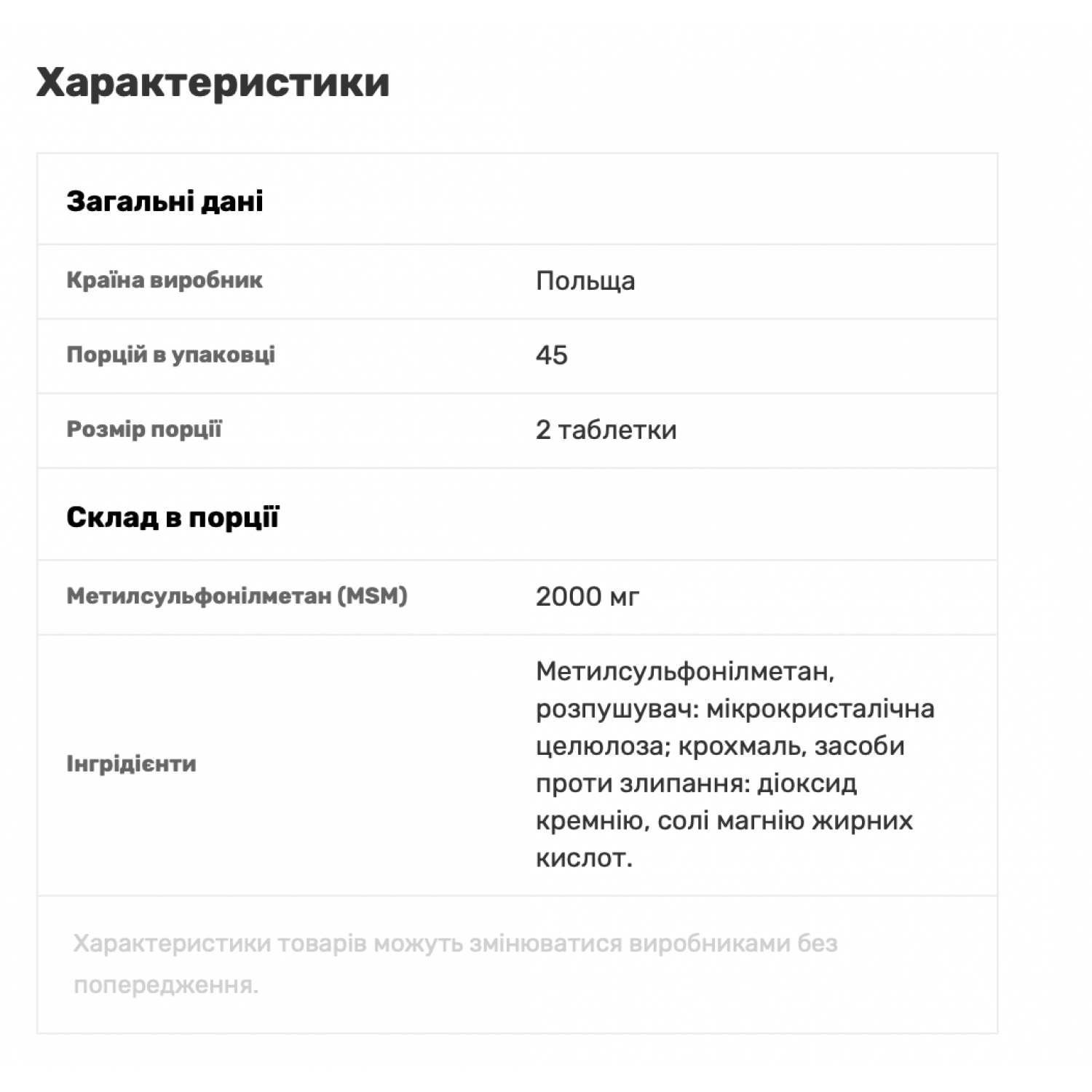 Характеристики

| Загальні дані | |
|---|---|
| Країна виробник | Польща |
| Порцій в упаковці | 45 |
| Розмір порції | 2 таблетки |
| **Склад в порції** | |
| Метилсульфонілметан (MSM) | 2000 мг |
| Інгрідієнти | Метилсульфонілметан, розпушувач: мікрокристалічна целюлоза; крохмаль, засоби проти злипання: діоксид кремнію, солі магнію жирних кислот. |

Характеристики товарів можуть змінюватися виробниками без попередження.